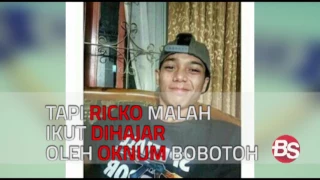 TAPI RICKO MALAH IKUT DIHAJAR OLEH OKNUM BOBOTOH

BS